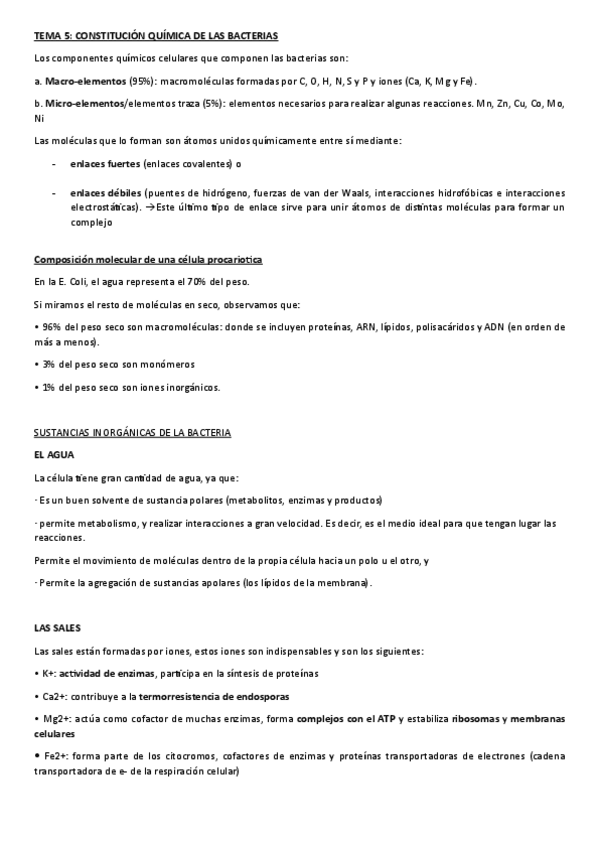 TEMA 5: CONSTITUCIÓN QUÍMICA DE LAS BACTERIAS

Los componentes químicos celulares que componen las bacterias son:

a. Macro-elementos (95%): macromoléculas formadas por C, O, H, N, S y P y iones (Ca, K, Mg y Fe).

b. Micro-elementos/elementos traza (5%): elementos necesarios para realizar algunas reacciones. Mn, Zn, Cu, Co, Mo, Ni

Las moléculas que lo forman son átomos unidos químicamente entre sí mediante:

- enlaces fuertes (enlaces covalentes) o

- enlaces débiles (puentes de hidrógeno, fuerzas de van der Waals, interacciones hidrofóbicas e interacciones electrostáticas). →Este último tipo de enlace sirve para unir átomos de distintas moléculas para formar un complejo

Composición molecular de una célula procariotica

En la E. Coli, el agua representa el 70% del peso.

Si miramos el resto de moléculas en seco, observamos que:

• 96% del peso seco son macromoléculas: donde se incluyen proteínas, ARN, lípidos, polisacáridos y ADN (en orden de más a menos).

• 3% del peso seco son monómeros

• 1% del peso seco son iones inorgánicos.

SUSTANCIAS INORGÁNICAS DE LA BACTERIA

EL AGUA

La célula tiene gran cantidad de agua, ya que:

· Es un buen solvente de sustancia polares (metabolitos, enzimas y productos)

· permite metabolismo, y realizar interacciones a gran velocidad. Es decir, es el medio ideal para que tengan lugar las reacciones.

Permite el movimiento de moléculas dentro de la propia célula hacia un polo u el otro, y

· Permite la agregación de sustancias apolares (los lípidos de la membrana).

LAS SALES

Las sales están formadas por iones, estos iones son indispensables y son los siguientes:

• K+: actividad de enzimas, participa en la síntesis de proteínas

• Ca2+: contribuye a la termorresistencia de endosporas

• Mg2+: actúa como cofactor de muchas enzimas, forma complejos con el ATP y estabiliza ribosomas y membranas celulares

• Fe2+: forma parte de los citocromos, cofactores de enzimas y proteínas transportadoras de electrones (cadena transportadora de e- de la respiración celular)